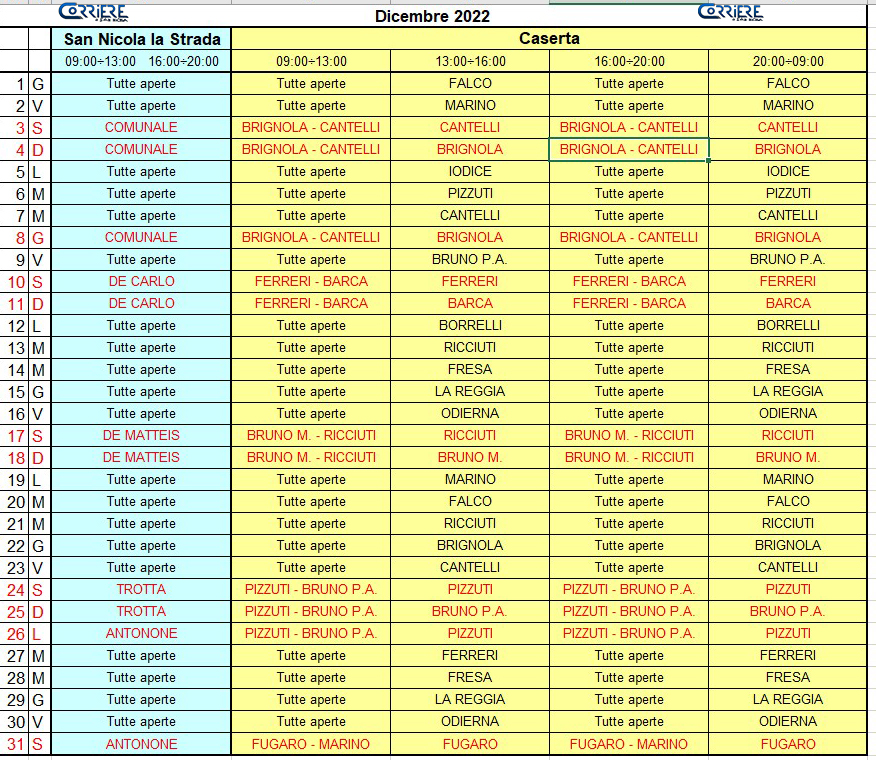 CORRIERE Dicembre 2022 CORRIERE

| | | San Nicola la Strada | Caserta | | | |
|---|---|---|---|---|---|---|
| | | 09:00÷13:00 16:00÷20:00 | 09:00÷13:00 | 13:00÷16:00 | 16:00÷20:00 | 20:00÷09:00 |
| 1 | G | Tutte aperte | Tutte aperte | FALCO | Tutte aperte | FALCO |
| 2 | V | Tutte aperte | Tutte aperte | MARINO | Tutte aperte | MARINO |
| 3 | S | COMUNALE | BRIGNOLA - CANTELLI | CANTELLI | BRIGNOLA - CANTELLI | CANTELLI |
| 4 | D | COMUNALE | BRIGNOLA - CANTELLI | BRIGNOLA | BRIGNOLA - CANTELLI | BRIGNOLA |
| 5 | L | Tutte aperte | Tutte aperte | IODICE | Tutte aperte | IODICE |
| 6 | M | Tutte aperte | Tutte aperte | PIZZUTI | Tutte aperte | PIZZUTI |
| 7 | M | Tutte aperte | Tutte aperte | CANTELLI | Tutte aperte | CANTELLI |
| 8 | G | COMUNALE | BRIGNOLA - CANTELLI | BRIGNOLA | BRIGNOLA - CANTELLI | BRIGNOLA |
| 9 | V | Tutte aperte | Tutte aperte | BRUNO P.A. | Tutte aperte | BRUNO P.A. |
| 10 | S | DE CARLO | FERRERI - BARCA | FERRERI | FERRERI - BARCA | FERRERI |
| 11 | D | DE CARLO | FERRERI - BARCA | BARCA | FERRERI - BARCA | BARCA |
| 12 | L | Tutte aperte | Tutte aperte | BORRELLI | Tutte aperte | BORRELLI |
| 13 | M | Tutte aperte | Tutte aperte | RICCIUTI | Tutte aperte | RICCIUTI |
| 14 | M | Tutte aperte | Tutte aperte | FRESA | Tutte aperte | FRESA |
| 15 | G | Tutte aperte | Tutte aperte | LA REGGIA | Tutte aperte | LA REGGIA |
| 16 | V | Tutte aperte | Tutte aperte | ODIERNA | Tutte aperte | ODIERNA |
| 17 | S | DE MATTEIS | BRUNO M. - RICCIUTI | RICCIUTI | BRUNO M. - RICCIUTI | RICCIUTI |
| 18 | D | DE MATTEIS | BRUNO M. - RICCIUTI | BRUNO M. | BRUNO M. - RICCIUTI | BRUNO M. |
| 19 | L | Tutte aperte | Tutte aperte | MARINO | Tutte aperte | MARINO |
| 20 | M | Tutte aperte | Tutte aperte | FALCO | Tutte aperte | FALCO |
| 21 | M | Tutte aperte | Tutte aperte | RICCIUTI | Tutte aperte | RICCIUTI |
| 22 | G | Tutte aperte | Tutte aperte | BRIGNOLA | Tutte aperte | BRIGNOLA |
| 23 | V | Tutte aperte | Tutte aperte | CANTELLI | Tutte aperte | CANTELLI |
| 24 | S | TROTTA | PIZZUTI - BRUNO P.A. | PIZZUTI | PIZZUTI - BRUNO P.A. | PIZZUTI |
| 25 | D | TROTTA | PIZZUTI - BRUNO P.A. | BRUNO P.A. | PIZZUTI - BRUNO P.A. | BRUNO P.A. |
| 26 | L | ANTONONE | PIZZUTI - BRUNO P.A. | PIZZUTI | PIZZUTI - BRUNO P.A. | PIZZUTI |
| 27 | M | Tutte aperte | Tutte aperte | FERRERI | Tutte aperte | FERRERI |
| 28 | M | Tutte aperte | Tutte aperte | FRESA | Tutte aperte | FRESA |
| 29 | G | Tutte aperte | Tutte aperte | LA REGGIA | Tutte aperte | LA REGGIA |
| 30 | V | Tutte aperte | Tutte aperte | ODIERNA | Tutte aperte | ODIERNA |
| 31 | S | ANTONONE | FUGARO - MARINO | FUGARO | FUGARO - MARINO | FUGARO |